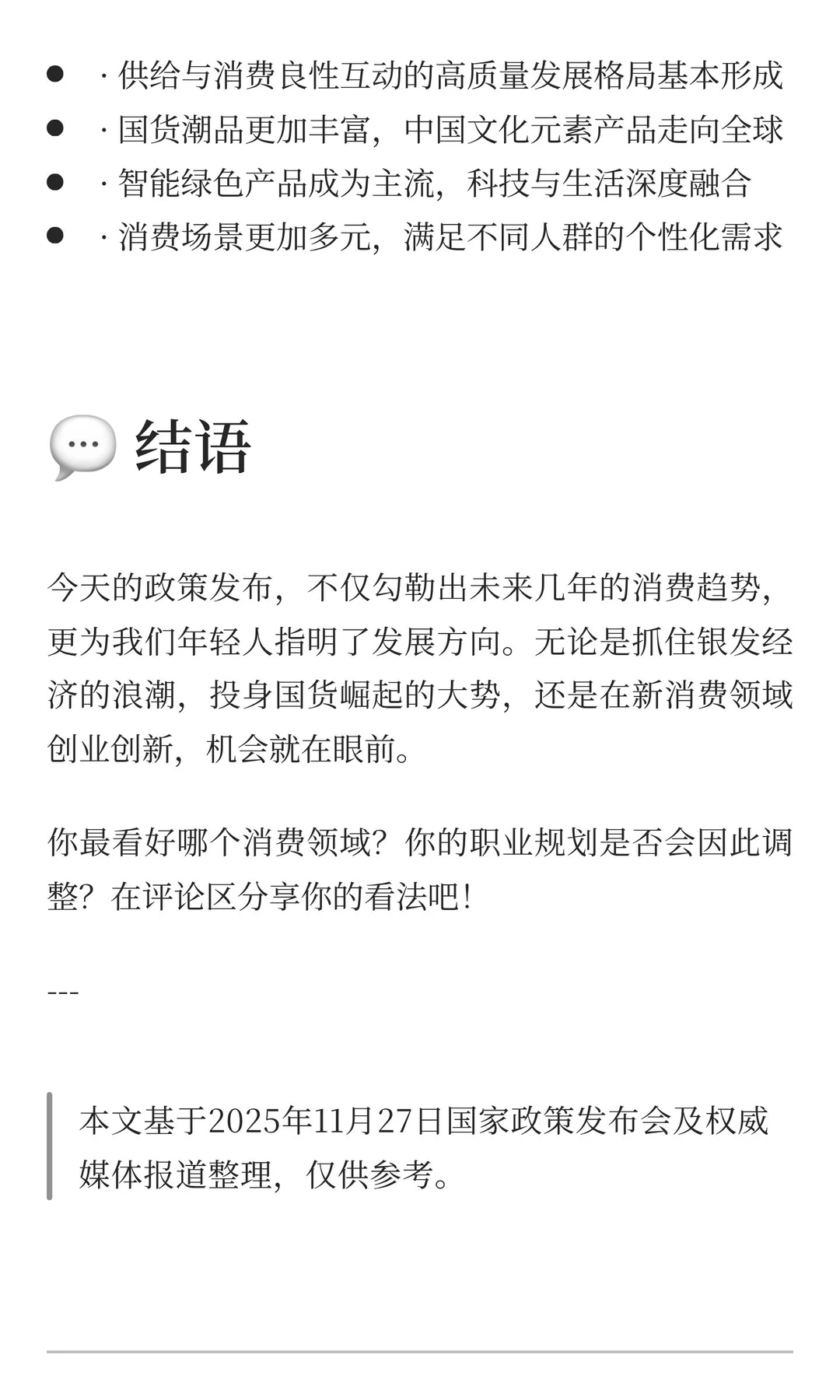 - · 供给与消费良性互动的高质量发展格局基本形成
- · 国货潮品更加丰富，中国文化元素产品走向全球
- · 智能绿色产品成为主流，科技与生活深度融合
- · 消费场景更加多元，满足不同人群的个性化需求

💬 结语

今天的政策发布，不仅勾勒出未来几年的消费趋势，更为我们年轻人指明了发展方向。无论是抓住银发经济的浪潮，投身国货崛起的大势，还是在新消费领域创业创新，机会就在眼前。

你最看好哪个消费领域？你的职业规划是否会因此调整？在评论区分享你的看法吧！

---

本文基于2025年11月27日国家政策发布会及权威媒体报道整理，仅供参考。